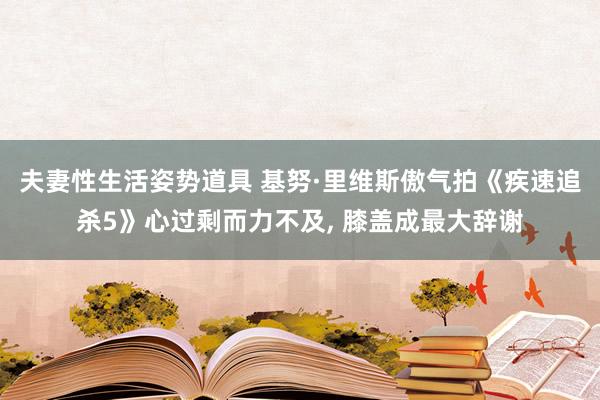 夫妻性生活姿势道具 基努·里维斯傲气拍《疾速追杀5》心过剩而力不及, 膝盖成最大辞谢